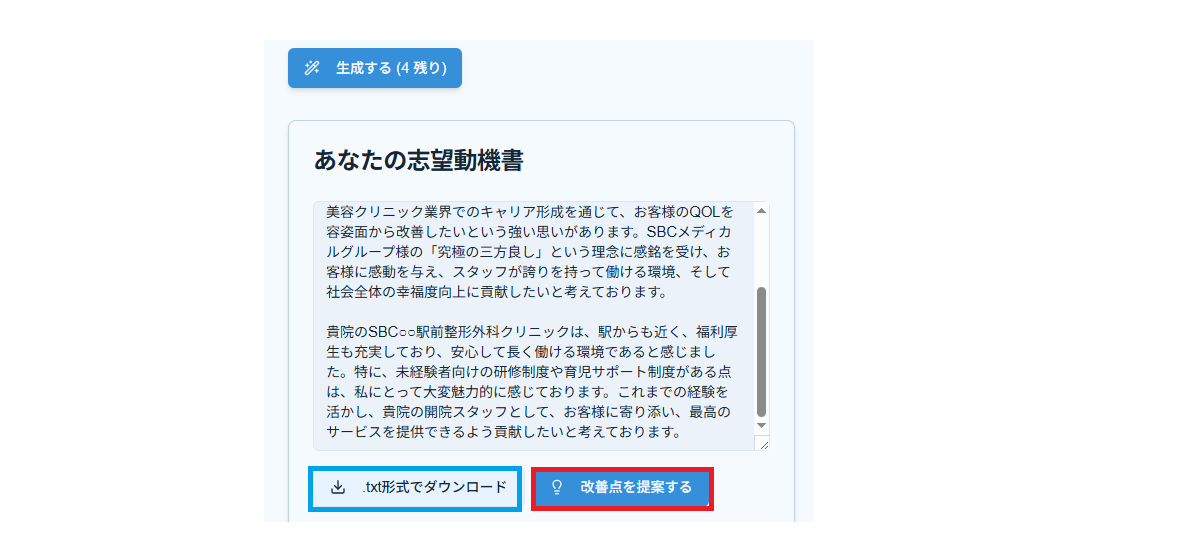 生成する (4 残り)

あなたの志望動機書

美容クリニック業界でのキャリア形成を通じて、お客様のQOLを容姿面から改善したいという強い思いがあります。SBCメディカルグループ様の「究極の三方良し」という理念に感銘を受け、お客様に感動を与え、スタッフが誇りを持って働ける環境、そして社会全体の幸福度向上に貢献したいと考えております。

貴院のSBC○○駅前整形外科クリニックは、駅からも近く、福利厚生も充実しており、安心して長く働ける環境であると感じました。特に、未経験者向けの研修制度や育児サポート制度がある点は、私にとって大変魅力的に感じております。これまでの経験を活かし、貴院の開院スタッフとして、お客様に寄り添い、最高のサービスを提供できるよう貢献したいと考えております。

.txt形式でダウンロード

改善点を提案する